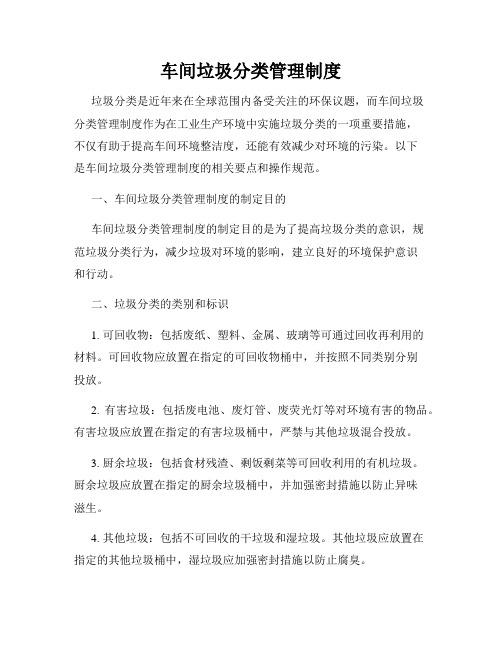 车间垃圾分类管理制度

垃圾分类是近年来在全球范围内备受关注的环保议题，而车间垃圾分类管理制度作为在工业生产环境中实施垃圾分类的一项重要措施，不仅有助于提高车间环境整洁度，还能有效减少对环境的污染。以下是车间垃圾分类管理制度的相关要点和操作规范。

一、车间垃圾分类管理制度的制定目的

车间垃圾分类管理制度的制定目的是为了提高垃圾分类的意识，规范垃圾分类行为，减少垃圾对环境的影响，建立良好的环境保护意识和行动。

二、垃圾分类的类别和标识

1. 可回收物：包括废纸、塑料、金属、玻璃等可通过回收再利用的材料。可回收物应放置在指定的可回收物桶中，并按照不同类别分别投放。

2. 有害垃圾：包括废电池、废灯管、废荧光灯等对环境有害的物品。有害垃圾应放置在指定的有害垃圾桶中，严禁与其他垃圾混合投放。

3. 厨余垃圾：包括食材残渣、剩饭剩菜等可回收利用的有机垃圾。厨余垃圾应放置在指定的厨余垃圾桶中，并加强密封措施以防止异味滋生。

4. 其他垃圾：包括不可回收的干垃圾和湿垃圾。其他垃圾应放置在指定的其他垃圾桶中，湿垃圾应加强密封措施以防止腐臭。